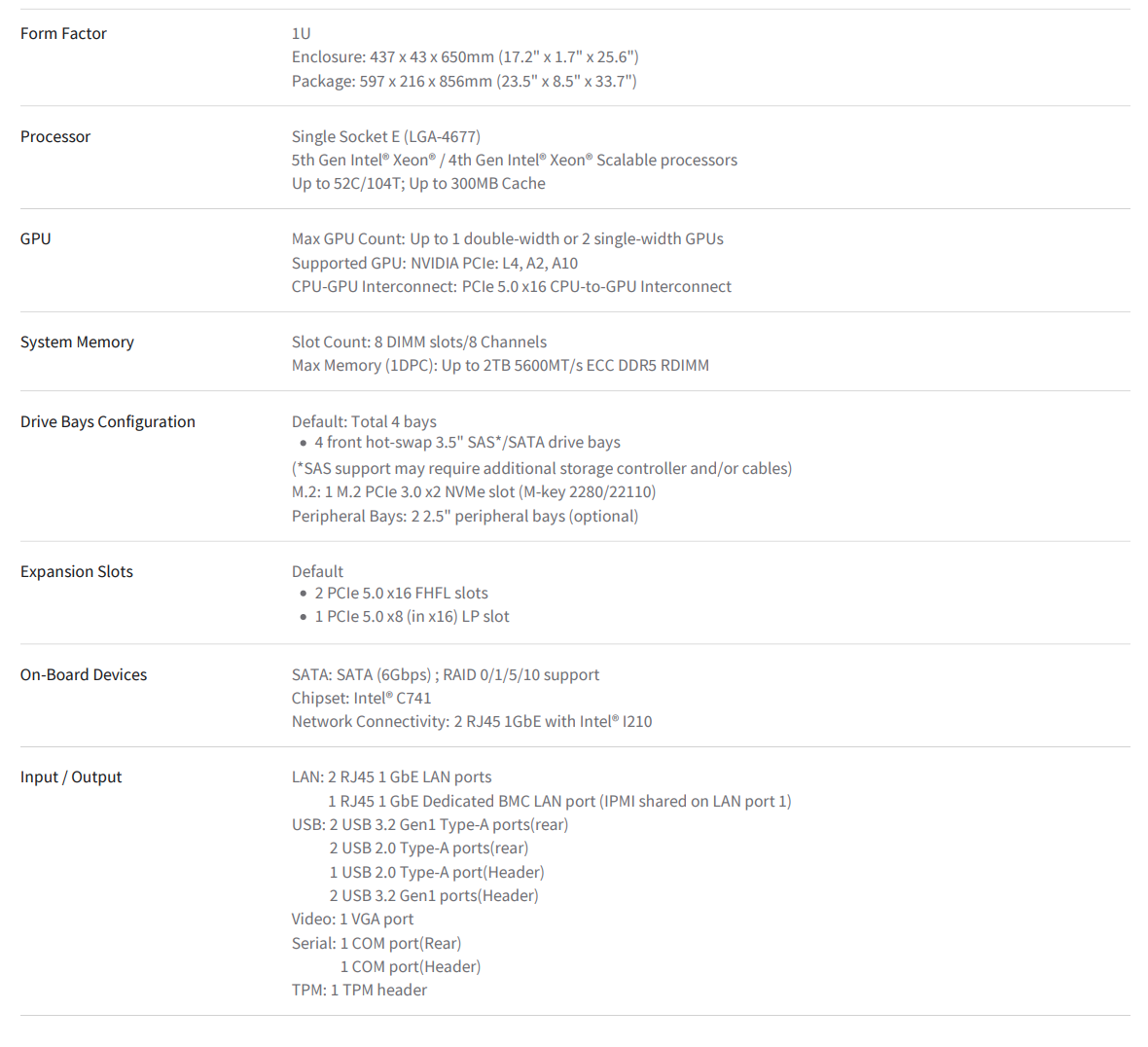 | | |
|---|---|
| Form Factor | 1U<br>Enclosure: 437 x 43 x 650mm (17.2" x 1.7" x 25.6")<br>Package: 597 x 216 x 856mm (23.5" x 8.5" x 33.7") |
| Processor | Single Socket E (LGA-4677)<br>5th Gen Intel® Xeon® / 4th Gen Intel® Xeon® Scalable processors<br>Up to 52C/104T; Up to 300MB Cache |
| GPU | Max GPU Count: Up to 1 double-width or 2 single-width GPUs<br>Supported GPU: NVIDIA PCIe: L4, A2, A10<br>CPU-GPU Interconnect: PCIe 5.0 x16 CPU-to-GPU Interconnect |
| System Memory | Slot Count: 8 DIMM slots/8 Channels<br>Max Memory (1DPC): Up to 2TB 5600MT/s ECC DDR5 RDIMM |
| Drive Bays Configuration | Default: Total 4 bays<br>• 4 front hot-swap 3.5" SAS*/SATA drive bays<br>(*SAS support may require additional storage controller and/or cables)<br>M.2: 1 M.2 PCIe 3.0 x2 NVMe slot (M-key 2280/22110)<br>Peripheral Bays: 2 2.5" peripheral bays (optional) |
| Expansion Slots | Default<br>• 2 PCIe 5.0 x16 FHFL slots<br>• 1 PCIe 5.0 x8 (in x16) LP slot |
| On-Board Devices | SATA: SATA (6Gbps) ; RAID 0/1/5/10 support<br>Chipset: Intel® C741<br>Network Connectivity: 2 RJ45 1GbE with Intel® I210 |
| Input / Output | LAN: 2 RJ45 1 GbE LAN ports<br>1 RJ45 1 GbE Dedicated BMC LAN port (IPMI shared on LAN port 1)<br>USB: 2 USB 3.2 Gen1 Type-A ports(rear)<br>2 USB 2.0 Type-A ports(rear)<br>1 USB 2.0 Type-A port(Header)<br>2 USB 3.2 Gen1 ports(Header)<br>Video: 1 VGA port<br>Serial: 1 COM port(Rear)<br>1 COM port(Header)<br>TPM: 1 TPM header |